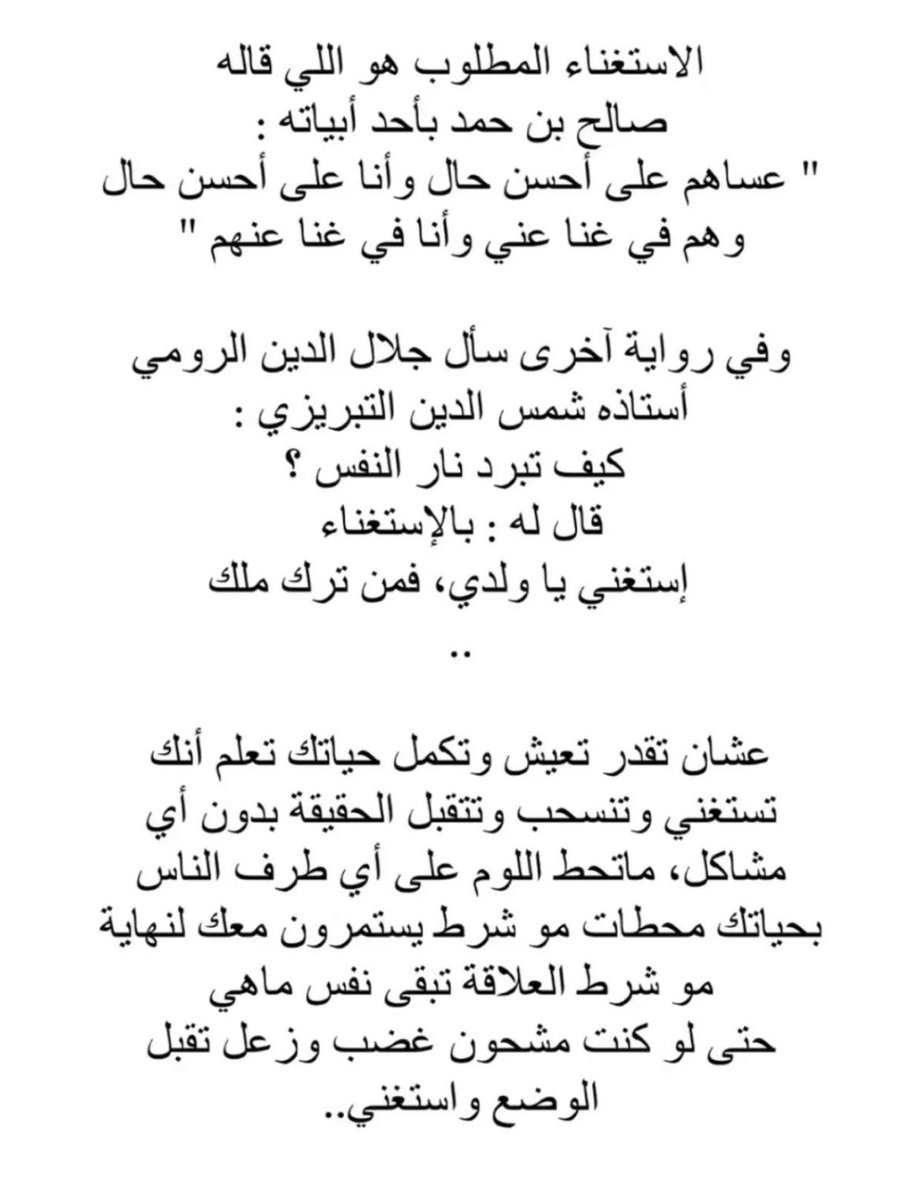 الاستغناء المطلوب هو اللي قاله صالح بن حمد بأحد أبياته :
" عساهم على أحسن حال وأنا على أحسن حال
وهم في غنا عني وأنا في غنا عنهم "

وفي رواية آخرى سأل جلال الدين الرومي أستاذه شمس الدين التبريزي :
كيف تبرد نار النفس ؟
قال له : بالإستغناء
إستغني يا ولدي، فمن ترك ملك
..

عشان تقدر تعيش وتكمل حياتك تعلم أنك تستغني وتنسحب وتتقبل الحقيقة بدون أي مشاكل، ماتحط اللوم على أي طرف الناس بحياتك محطات مو شرط يستمرون معك لنهاية مو شرط العلاقة تبقى نفس ماهي حتى لو كنت مشحون غضب وزعل تقبل الوضع واستغني..